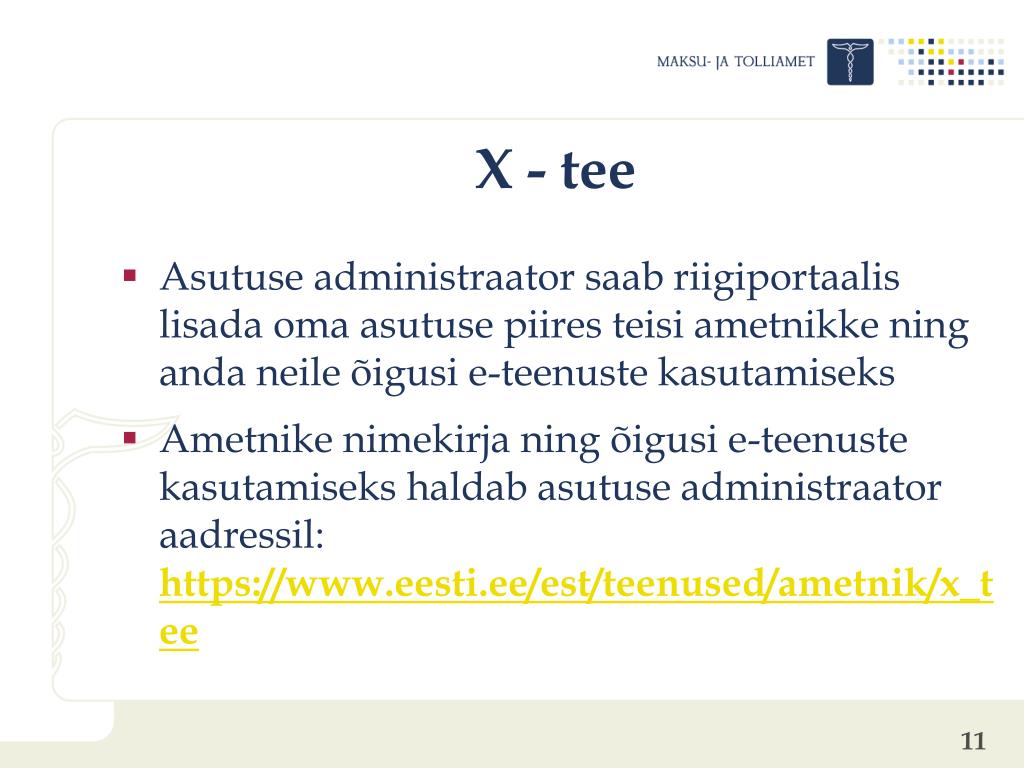 MAKSU- JA TOLLIAMET

X - tee

▪ Asutuse administraator saab riigiportaalis lisada oma asutuse piires teisi ametnikke ning anda neile õigusi e-teenuste kasutamiseks

▪ Ametnike nimekirja ning õigusi e-teenuste kasutamiseks haldab asutuse administraator aadressil: https://www.eesti.ee/est/teenused/ametnik/x_tee

11